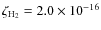 $\zeta_{H_2} = 2.0 \times 10^{-16}$